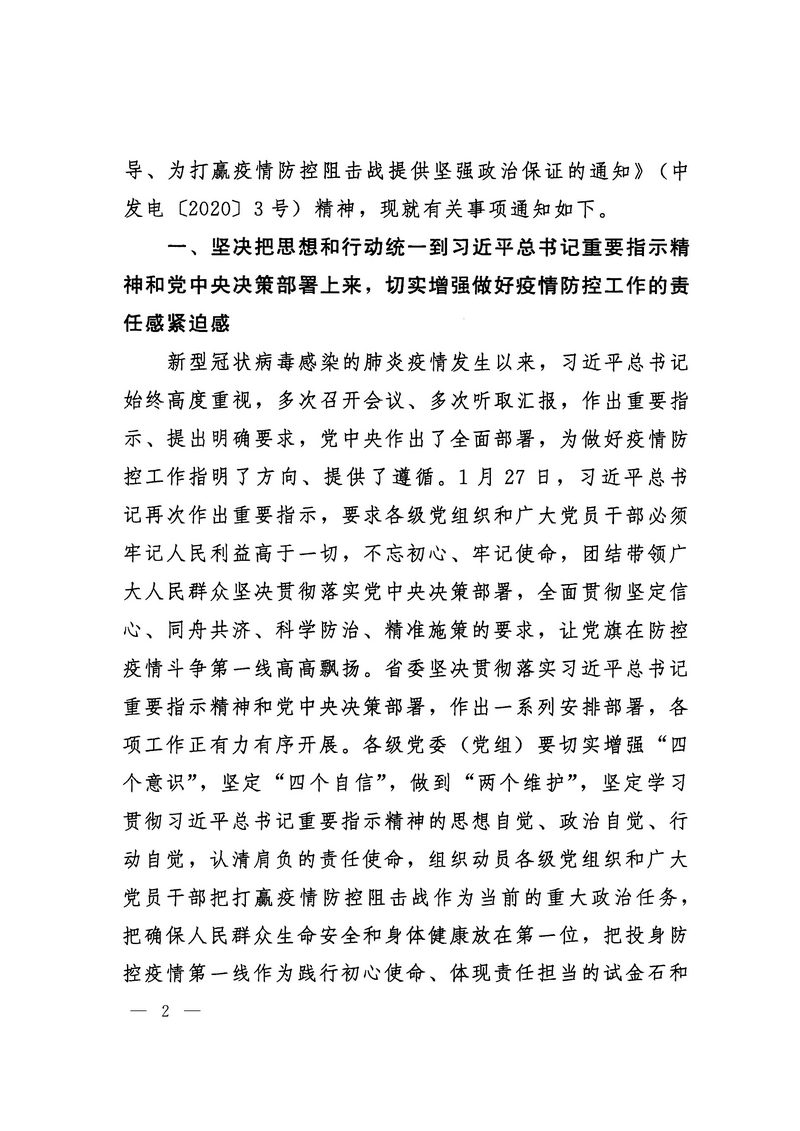 导、为打赢疫情防控阻击战提供坚强政治保证的通知》（中发电〔2020〕3号）精神，现就有关事项通知如下。

一、坚决把思想和行动统一到习近平总书记重要指示精神和党中央决策部署上来，切实增强做好疫情防控工作的责任感紧迫感

新型冠状病毒感染的肺炎疫情发生以来，习近平总书记始终高度重视，多次召开会议、多次听取汇报，作出重要指示、提出明确要求，党中央作出了全面部署，为做好疫情防控工作指明了方向、提供了遵循。1月27日，习近平总书记再次作出重要指示，要求各级党组织和广大党员干部必须牢记人民利益高于一切，不忘初心、牢记使命，团结带领广大人民群众坚决贯彻落实党中央决策部署，全面贯彻坚定信心、同舟共济、科学防治、精准施策的要求，让党旗在防控疫情斗争第一线高高飘扬。省委坚决贯彻落实习近平总书记重要指示精神和党中央决策部署，作出一系列安排部署，各项工作正有力有序开展。各级党委（党组）要切实增强“四个意识”，坚定“四个自信”，做到“两个维护”，坚定学习贯彻习近平总书记重要指示精神的思想自觉、政治自觉、行动自觉，认清肩负的责任使命，组织动员各级党组织和广大党员干部把打赢疫情防控阻击战作为当前的重大政治任务，把确保人民群众生命安全和身体健康放在第一位，把投身防控疫情第一线作为践行初心使命、体现责任担当的试金石和

— 2 —